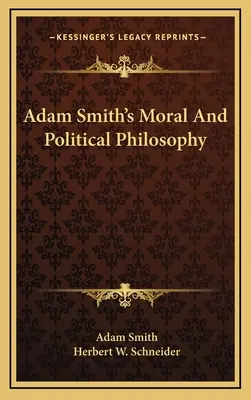 —KESSINGER'S LEGACY REPRINTS—

Adam Smith's Moral And Political Philosophy

Adam Smith
Herbert W. Schneider